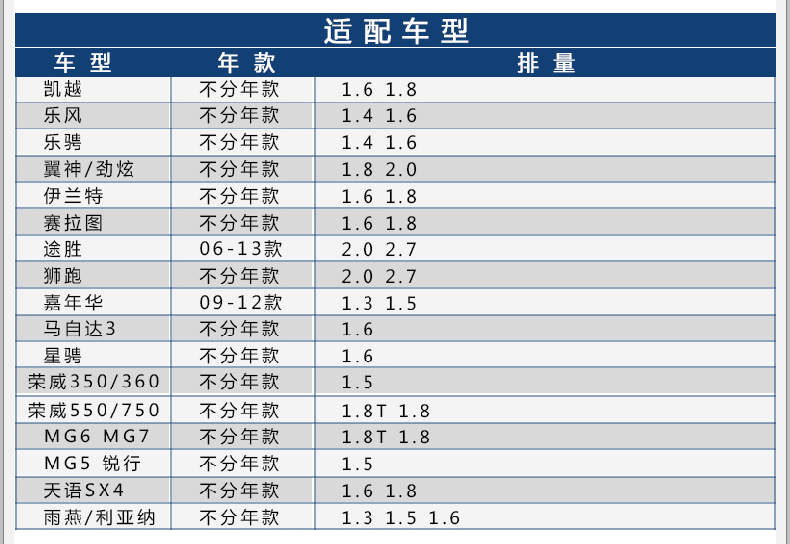 适配车型

| 车型 | 年款 | 排量 |
|---|---|---|
| 凯越 | 不分年款 | 1.6 1.8 |
| 乐风 | 不分年款 | 1.4 1.6 |
| 乐骋 | 不分年款 | 1.4 1.6 |
| 翼神/劲炫 | 不分年款 | 1.8 2.0 |
| 伊兰特 | 不分年款 | 1.6 1.8 |
| 赛拉图 | 不分年款 | 1.6 1.8 |
| 途胜 | 06-13款 | 2.0 2.7 |
| 狮跑 | 不分年款 | 2.0 2.7 |
| 嘉年华 | 09-12款 | 1.3 1.5 |
| 马自达3 | 不分年款 | 1.6 |
| 星骋 | 不分年款 | 1.6 |
| 荣威350/360 | 不分年款 | 1.5 |
| 荣威550/750 | 不分年款 | 1.8T 1.8 |
| MG6 MG7 | 不分年款 | 1.8T 1.8 |
| MG5 锐行 | 不分年款 | 1.5 |
| 天语SX4 | 不分年款 | 1.6 1.8 |
| 雨燕/利亚纳 | 不分年款 | 1.3 1.5 1.6 |